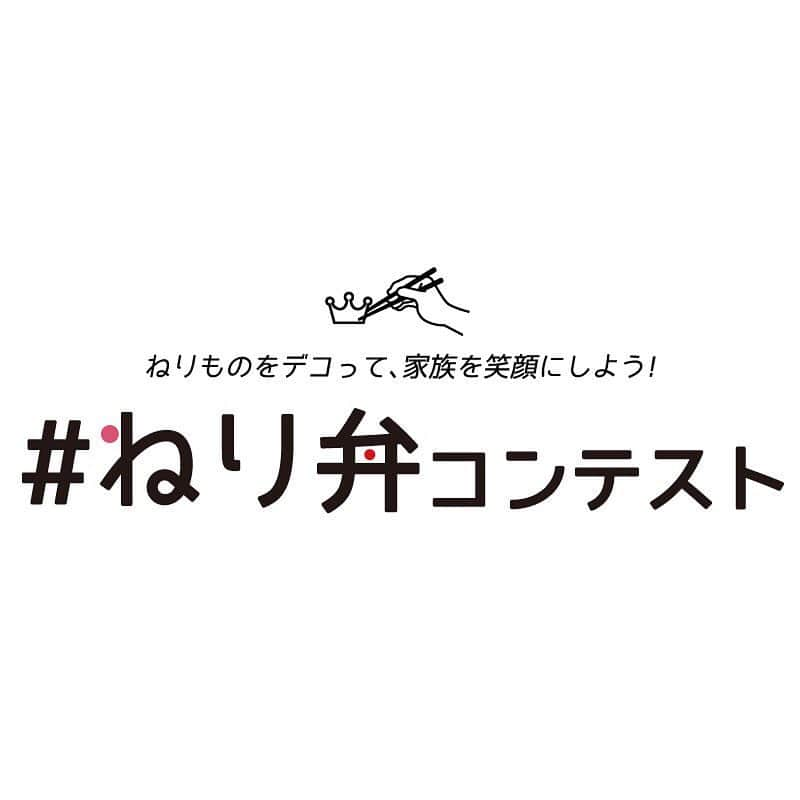 ねりものをデコって、家族を笑顔にしよう!

#ねり弁コンテスト